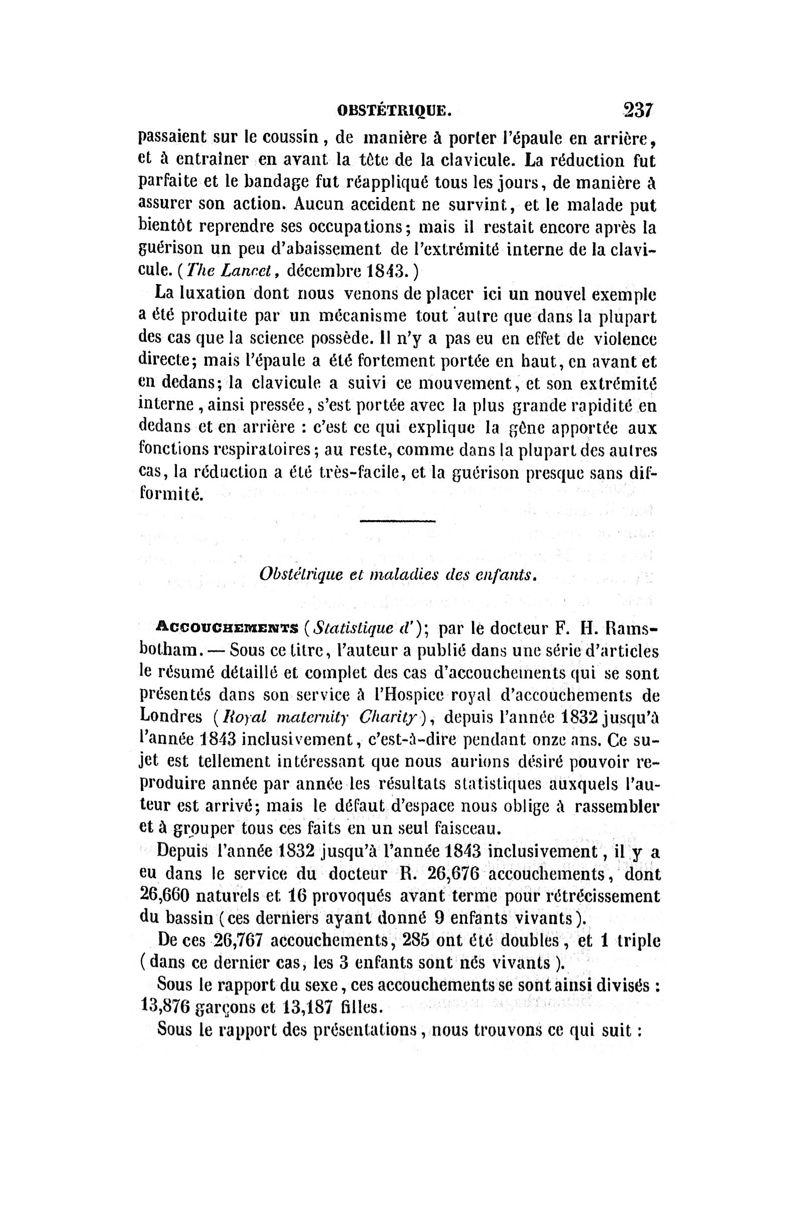 OBSTÉTRIQUE. 237

passaient sur le coussin, de manière à porter l'épaule en arrière, et à entraîner en avant la tête de la clavicule. La réduction fut parfaite et le bandage fut réappliqué tous les jours, de manière à assurer son action. Aucun accident ne survint, et le malade put bientôt reprendre ses occupations; mais il restait encore après la guérison un peu d'abaissement de l'extrémité interne de la clavicule. (The Lancet, décembre 1843.)

La luxation dont nous venons de placer ici un nouvel exemple a été produite par un mécanisme tout autre que dans la plupart des cas que la science possède. Il n'y a pas eu en effet de violence directe; mais l'épaule a été fortement portée en haut, en avant et en dedans; la clavicule a suivi ce mouvement, et son extrémité interne, ainsi pressée, s'est portée avec la plus grande rapidité en dedans et en arrière : c'est ce qui explique la gêne apportée aux fonctions respiratoires; au reste, comme dans la plupart des autres cas, la réduction a été très-facile, et la guérison presque sans difformité.

Obstétrique et maladies des enfants.

ACCOUCHEMENTS (Statistique d'); par le docteur F. H. Ramsbotham. — Sous ce titre, l'auteur a publié dans une série d'articles le résumé détaillé et complet des cas d'accouchements qui se sont présentés dans son service à l'Hospice royal d'accouchements de Londres (Royal maternity Charity), depuis l'année 1832 jusqu'à l'année 1843 inclusivement, c'est-à-dire pendant onze ans. Ce sujet est tellement intéressant que nous aurions désiré pouvoir reproduire année par année les résultats statistiques auxquels l'auteur est arrivé; mais le défaut d'espace nous oblige à rassembler et à grouper tous ces faits en un seul faisceau.

Depuis l'année 1832 jusqu'à l'année 1843 inclusivement, il y a eu dans le service du docteur R. 26,676 accouchements, dont 26,660 naturels et 16 provoqués avant terme pour rétrécissement du bassin (ces derniers ayant donné 9 enfants vivants).

De ces 26,767 accouchements, 285 ont été doubles, et 1 triple (dans ce dernier cas, les 3 enfants sont nés vivants).

Sous le rapport du sexe, ces accouchements se sont ainsi divisés : 13,876 garçons et 13,187 filles.

Sous le rapport des présentations, nous trouvons ce qui suit :